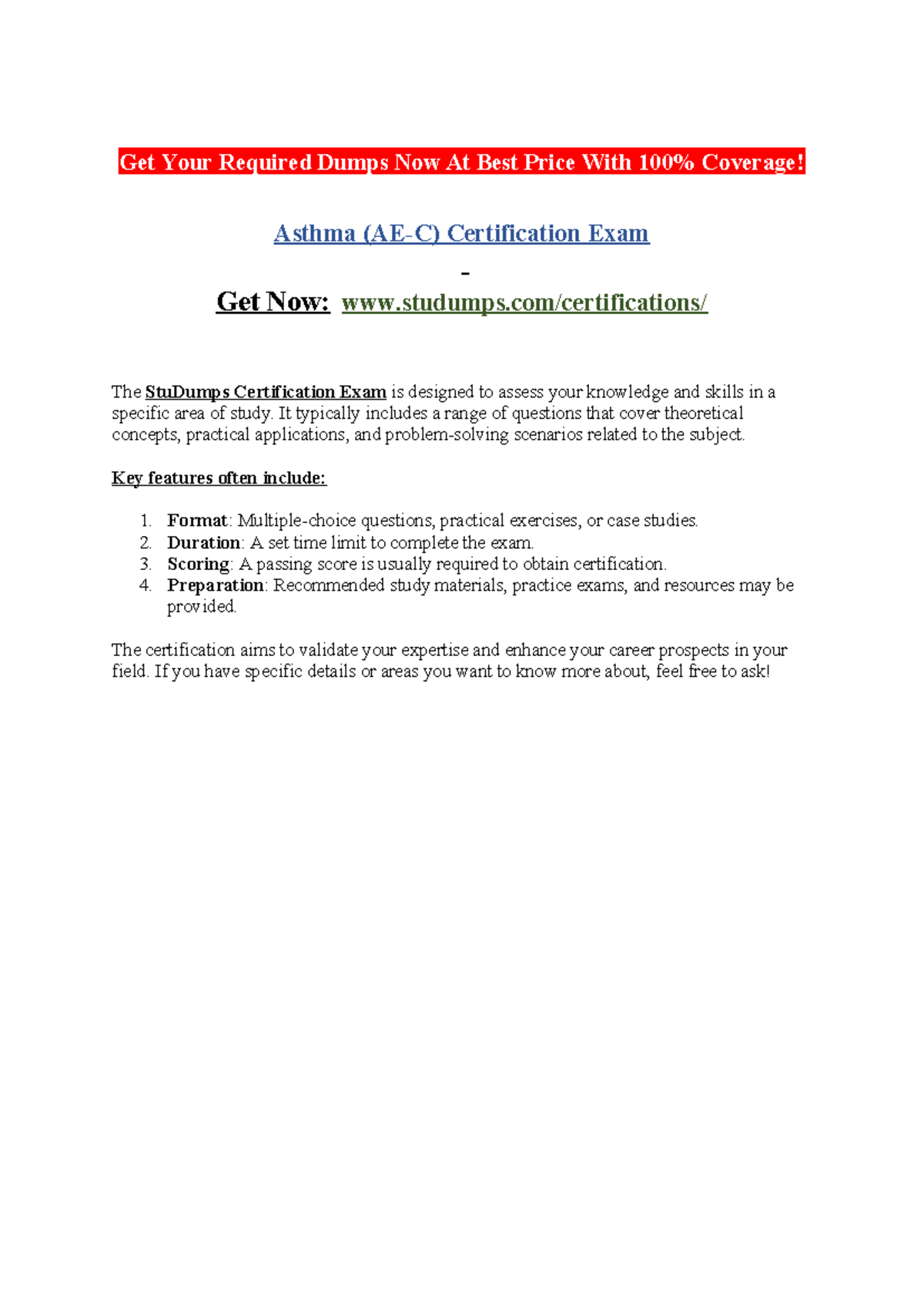 Get Your Required Dumps Now At Best Price With 100% Coverage!

Asthma (AE-C) Certification Exam

-

Get Now: www.studumps.com/certifications/

The StuDumps Certification Exam is designed to assess your knowledge and skills in a specific area of study. It typically includes a range of questions that cover theoretical concepts, practical applications, and problem-solving scenarios related to the subject.

Key features often include:

1. Format: Multiple-choice questions, practical exercises, or case studies.
2. Duration: A set time limit to complete the exam.
3. Scoring: A passing score is usually required to obtain certification.
4. Preparation: Recommended study materials, practice exams, and resources may be provided.

The certification aims to validate your expertise and enhance your career prospects in your field. If you have specific details or areas you want to know more about, feel free to ask!